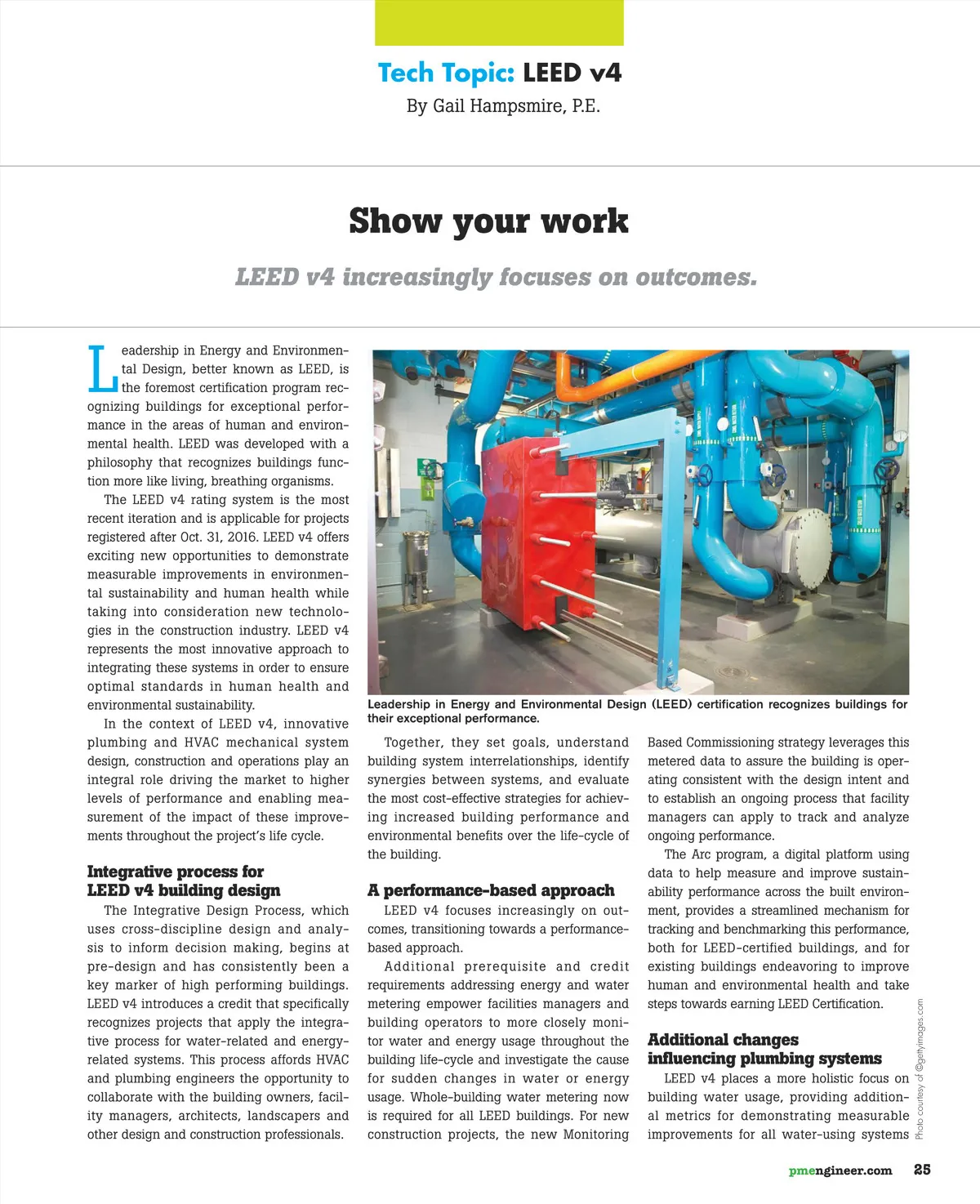 Tech Topic: LEED v4
By Gail Hampsmire, P.E.

Show your work

LEED v4 increasingly focuses on outcomes.

Leadership in Energy and Environmental Design, better known as LEED, is the foremost certification program recognizing buildings for exceptional performance in the areas of human and environmental health. LEED was developed with a philosophy that recognizes buildings function more like living, breathing organisms.

The LEED v4 rating system is the most recent iteration and is applicable for projects registered after Oct. 31, 2016. LEED v4 offers exciting new opportunities to demonstrate measurable improvements in environmental sustainability and human health while taking into consideration new technologies in the construction industry. LEED v4 represents the most innovative approach to integrating these systems in order to ensure optimal standards in human health and environmental sustainability.

In the context of LEED v4, innovative plumbing and HVAC mechanical system design, construction and operations play an integral role driving the market to higher levels of performance and enabling measurement of the impact of these improvements throughout the project's life cycle.

Integrative process for LEED v4 building design

The Integrative Design Process, which uses cross-discipline design and analysis to inform decision making, begins at pre-design and has consistently been a key marker of high performing buildings. LEED v4 introduces a credit that specifically recognizes projects that apply the integrative process for water-related and energy-related systems. This process affords HVAC and plumbing engineers the opportunity to collaborate with the building owners, facility managers, architects, landscapers and other design and construction professionals.

Leadership in Energy and Environmental Design (LEED) certification recognizes buildings for their exceptional performance.

Together, they set goals, understand building system interrelationships, identify synergies between systems, and evaluate the most cost-effective strategies for achieving increased building performance and environmental benefits over the life-cycle of the building.

A performance-based approach

LEED v4 focuses increasingly on outcomes, transitioning towards a performance-based approach.

Additional prerequisite and credit requirements addressing energy and water metering empower facilities managers and building operators to more closely monitor water and energy usage throughout the building life-cycle and investigate the cause for sudden changes in water or energy usage. Whole-building water metering now is required for all LEED buildings. For new construction projects, the new Monitoring Based Commissioning strategy leverages this metered data to assure the building is operating consistent with the design intent and to establish an ongoing process that facility managers can apply to track and analyze ongoing performance.

The Arc program, a digital platform using data to help measure and improve sustainability performance across the built environment, provides a streamlined mechanism for tracking and benchmarking this performance, both for LEED-certified buildings, and for existing buildings endeavoring to improve human and environmental health and take steps towards earning LEED Certification.

Additional changes influencing plumbing systems

LEED v4 places a more holistic focus on building water usage, providing additional metrics for demonstrating measurable improvements for all water-using systems

Photo courtesy of ©gettyimages.com

pmengineer.com 25